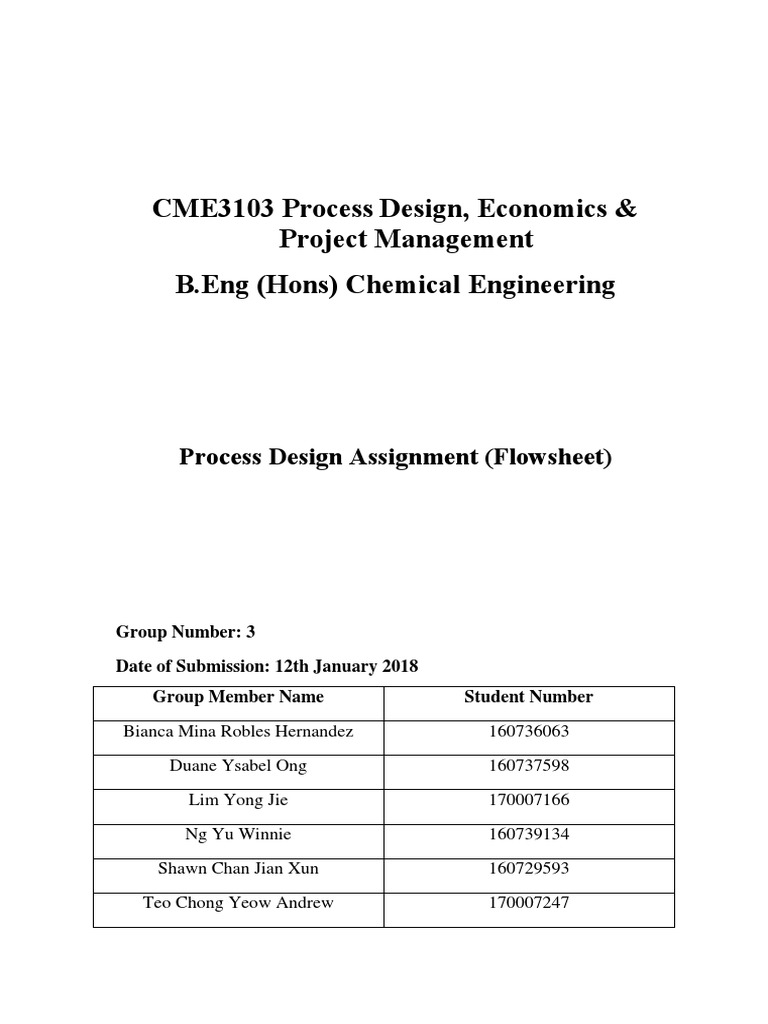 CME3103 Process Design, Economics & Project Management

B.Eng (Hons) Chemical Engineering

Process Design Assignment (Flowsheet)

Group Number: 3

Date of Submission: 12th January 2018

| Group Member Name | Student Number |
|---|---|
| Bianca Mina Robles Hernandez | 160736063 |
| Duane Ysabel Ong | 160737598 |
| Lim Yong Jie | 170007166 |
| Ng Yu Winnie | 160739134 |
| Shawn Chan Jian Xun | 160729593 |
| Teo Chong Yeow Andrew | 170007247 |